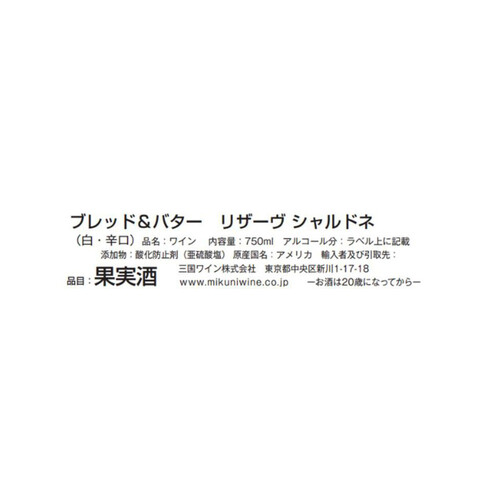 ブレッド＆バター　リザーヴ シャルドネ

（白・辛口）品名：ワイン　内容量：750ml　アルコール分：ラベル上に記載
添加物：酸化防止剤（亜硫酸塩）　原産国名：アメリカ　輸入者及び引取先：

品目：果実酒　三国ワイン株式会社　東京都中央区新川1-17-18
www.mikuniwine.co.jp　ーお酒は20歳になってからー